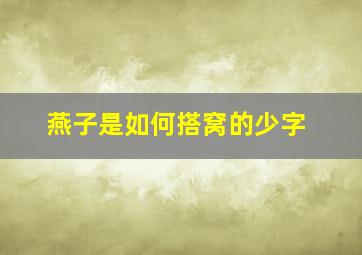 燕子是如何搭窝的少字